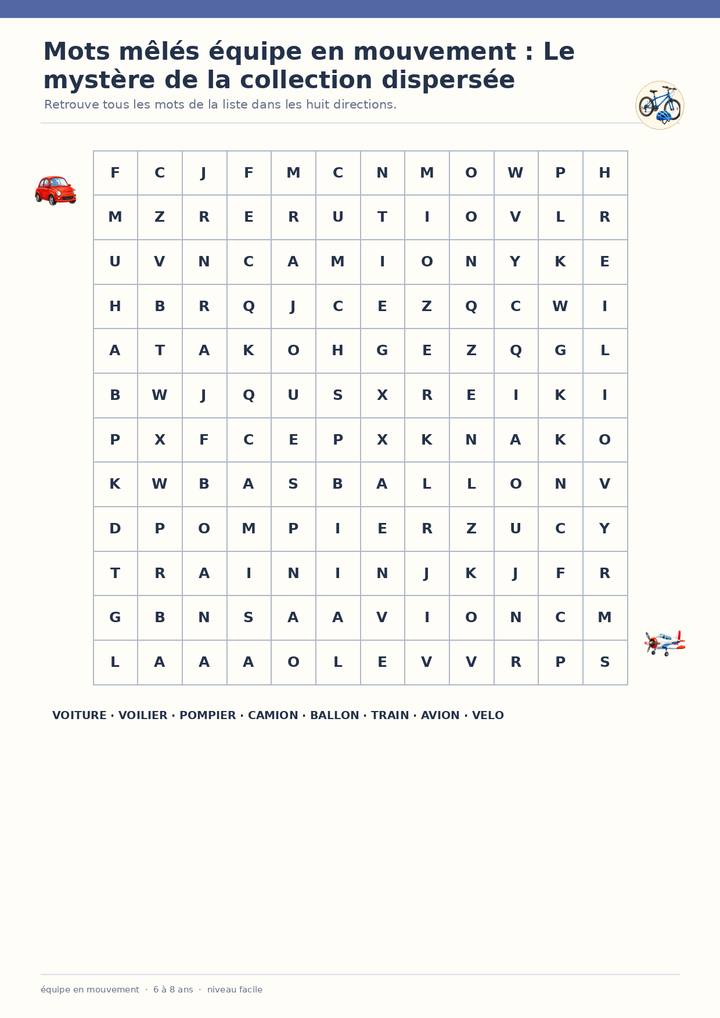 Mots mêlés équipe en mouvement : Le mystère de la collection dispersée

Retrouve tous les mots de la liste dans les huit directions.

| F | C | J | F | M | C | N | M | O | W | P | H |
|---|---|---|---|---|---|---|---|---|---|---|---|
| M | Z | R | E | R | U | T | I | O | V | L | R |
| U | V | N | C | A | M | I | O | N | Y | K | E |
| H | B | R | Q | J | C | E | Z | Q | C | W | I |
| A | T | A | K | O | H | G | E | Z | Q | G | L |
| B | W | J | Q | U | S | X | R | E | I | K | I |
| P | X | F | C | E | P | X | K | N | A | K | O |
| K | W | B | A | S | B | A | L | L | O | N | V |
| D | P | O | M | P | I | E | R | Z | U | C | Y |
| T | R | A | I | N | I | N | J | K | J | F | R |
| G | B | N | S | A | A | V | I | O | N | C | M |
| L | A | A | A | O | L | E | V | V | R | P | S |

VOITURE · VOILIER · POMPIER · CAMION · BALLON · TRAIN · AVION · VELO

équipe en mouvement · 6 à 8 ans · niveau facile